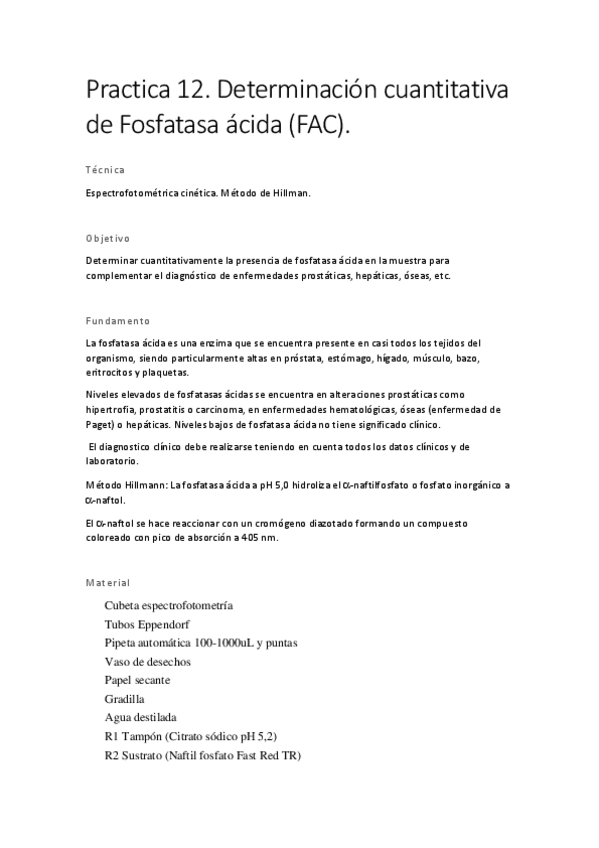 Practica 12. Determinación cuantitativa de Fosfatasa ácida (FAC).

Técnica

Espectrofotométrica cinética. Método de Hillman.

Objetivo

Determinar cuantitativamente la presencia de fosfatasa ácida en la muestra para complementar el diagnóstico de enfermedades prostáticas, hepáticas, óseas, etc.

Fundamento

La fosfatasa ácida es una enzima que se encuentra presente en casi todos los tejidos del organismo, siendo particularmente altas en próstata, estómago, hígado, músculo, bazo, eritrocitos y plaquetas.

Niveles elevados de fosfatasas ácidas se encuentra en alteraciones prostáticas como hipertrofia, prostatitis o carcinoma, en enfermedades hematológicas, óseas (enfermedad de Paget) o hepáticas. Niveles bajos de fosfatasa ácida no tiene significado clínico.

El diagnostico clínico debe realizarse teniendo en cuenta todos los datos clínicos y de laboratorio.

Método Hillmann: La fosfatasa ácida a pH 5,0 hidroliza el $\alpha$-naftilfosfato o fosfato inorgánico a $\alpha$-naftol.

El $\alpha$-naftol se hace reaccionar con un cromógeno diazotado formando un compuesto coloreado con pico de absorción a 405 nm.

Material

Cubeta espectrofotometría
Tubos Eppendorf
Pipeta automática 100-1000uL y puntas
Vaso de desechos
Papel secante
Gradilla
Agua destilada
R1 Tampón (Citrato sódico pH 5,2)
R2 Sustrato (Naftil fosfato Fast Red TR)